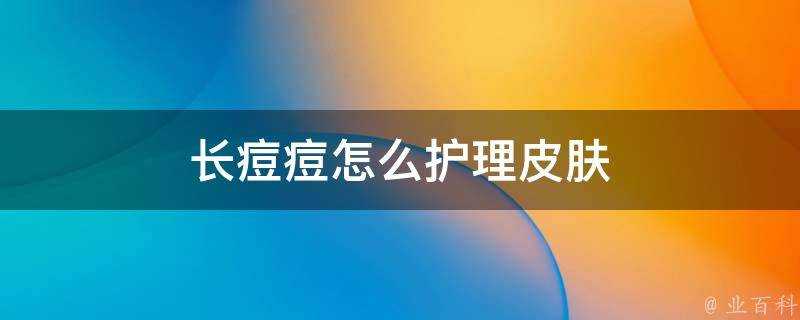 长痘痘怎么护理皮肤

@ 业百科